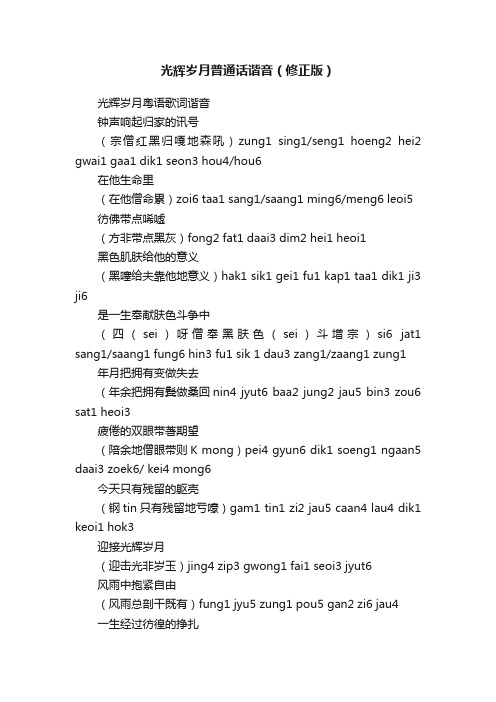 光辉岁月普通话谐音（修正版）

光辉岁月粤语歌词谐音

钟声响起归家的讯号

（宗僧红黑归嘎地森吼）zung1 sing1/seng1 hoeng2 hei2 gwai1 gaa1 dik1 seon3 hou4/hou6

在他生命里

（在他僧命累）zoi6 taa1 sang1/saang1 ming6/meng6 leoi5

彷佛带点唏嘘

（方非带点黑灰）fong2 fat1 daai3 dim2 hei1 heoi1

黑色肌肤给他的意义

（黑噻给夫靠他地意义）hak1 sik1 gei1 fu1 kap1 taa1 dik1 ji3 ji6

是一生奉献肤色斗争中

（四（sei）呀僧奉黑肤色（sei）斗增宗）si6 jat1 sang1/saang1 fung6 hin3 fu1 sik 1 dau3 zang1/zaang1 zung1

年月把拥有变做失去

（年余把拥有鬓做桑回 nin4 jyut6 baa2 jung2 jau5 bin3 zou6 sat1 heoi3

疲倦的双眼带著期望

（陪余地僧眼带则 K mong）pei4 gyun6 dik1 soeng1 ngaan5 daai3 zoek6/ kei4 mong6

今天只有残留的躯壳

（钢 tin 只有残留地亏嚎）gam1 tin1 zi2 jau5 caan4 lau4 dik1 keoi1 hok3

迎接光辉岁月

（迎击光非岁玉）jing4 zip3 gwong1 fai1 seoi3 jyut6

风雨中抱紧自由

（风雨总剖干既有）fung1 jyu5 zung1 pou5 gan2 zi6 jau4

一生经过彷徨的挣扎